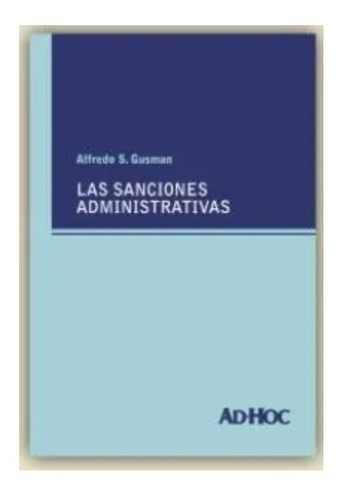 Alfredo S. Gusman

LAS SANCIONES ADMINISTRATIVAS

AD-HOC